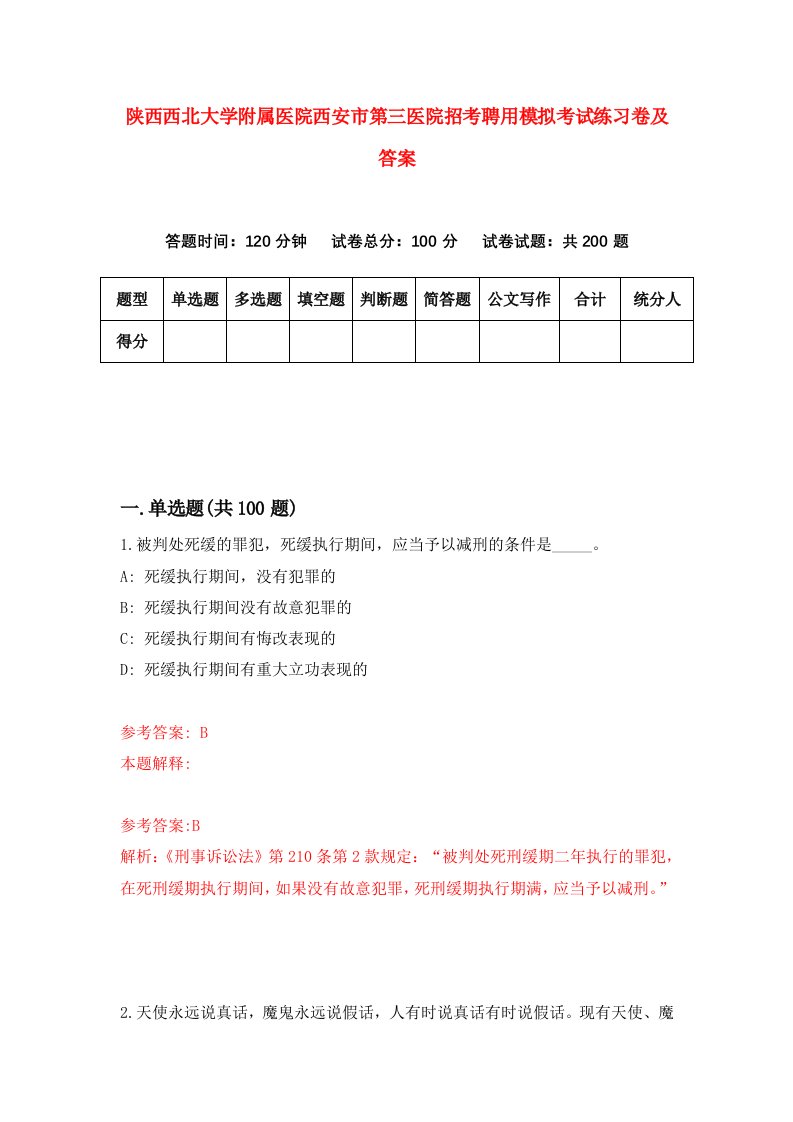 陕西西北大学附属医院西安市第三医院招考聘用模拟考试练习卷及答案

答题时间：120 分钟　试卷总分：100 分　试卷试题：共 200 题

| 题型 | 单选题 | 多选题 | 填空题 | 判断题 | 简答题 | 公文写作 | 合计 | 统分人 |
|---|---|---|---|---|---|---|---|---|
| 得分 | | | | | | | | |

一.单选题(共 100 题)

1.被判处死缓的罪犯，死缓执行期间，应当予以减刑的条件是_____。

A: 死缓执行期间，没有犯罪的

B: 死缓执行期间没有故意犯罪的

C: 死缓执行期间有悔改表现的

D: 死缓执行期间有重大立功表现的

参考答案: B

本题解释:

参考答案:B

解析:《刑事诉讼法》第 210 条第 2 款规定：“被判处死刑缓期二年执行的罪犯，在死刑缓期执行期间，如果没有故意犯罪，死刑缓期执行期满，应当予以减刑。”

2.天使永远说真话，魔鬼永远说假话，人有时说真话有时说假话。现有天使、魔